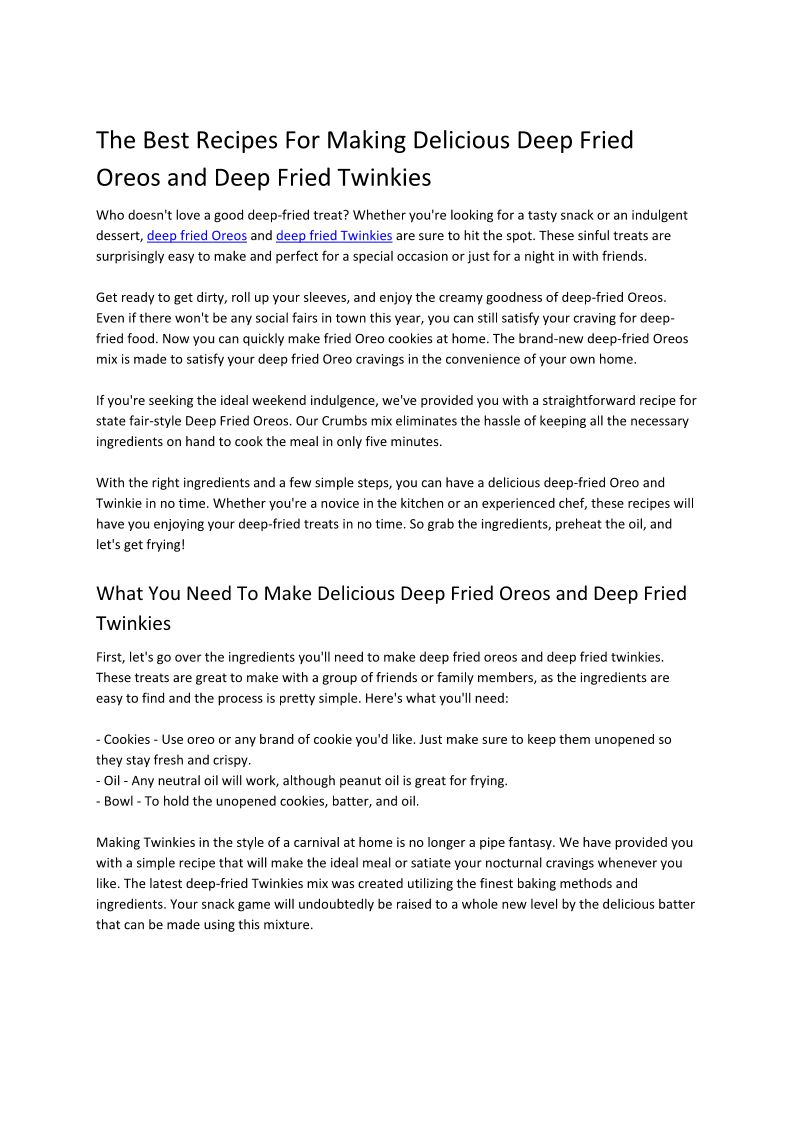 The Best Recipes For Making Delicious Deep Fried Oreos and Deep Fried Twinkies

Who doesn't love a good deep-fried treat? Whether you're looking for a tasty snack or an indulgent dessert, deep fried Oreos and deep fried Twinkies are sure to hit the spot. These sinful treats are surprisingly easy to make and perfect for a special occasion or just for a night in with friends.

Get ready to get dirty, roll up your sleeves, and enjoy the creamy goodness of deep-fried Oreos. Even if there won't be any social fairs in town this year, you can still satisfy your craving for deep-fried food. Now you can quickly make fried Oreo cookies at home. The brand-new deep-fried Oreos mix is made to satisfy your deep fried Oreo cravings in the convenience of your own home.

If you're seeking the ideal weekend indulgence, we've provided you with a straightforward recipe for state fair-style Deep Fried Oreos. Our Crumbs mix eliminates the hassle of keeping all the necessary ingredients on hand to cook the meal in only five minutes.

With the right ingredients and a few simple steps, you can have a delicious deep-fried Oreo and Twinkie in no time. Whether you're a novice in the kitchen or an experienced chef, these recipes will have you enjoying your deep-fried treats in no time. So grab the ingredients, preheat the oil, and let's get frying!

What You Need To Make Delicious Deep Fried Oreos and Deep Fried Twinkies

First, let's go over the ingredients you'll need to make deep fried oreos and deep fried twinkies. These treats are great to make with a group of friends or family members, as the ingredients are easy to find and the process is pretty simple. Here's what you'll need:

- Cookies - Use oreo or any brand of cookie you'd like. Just make sure to keep them unopened so they stay fresh and crispy.
- Oil - Any neutral oil will work, although peanut oil is great for frying.
- Bowl - To hold the unopened cookies, batter, and oil.

Making Twinkies in the style of a carnival at home is no longer a pipe fantasy. We have provided you with a simple recipe that will make the ideal meal or satiate your nocturnal cravings whenever you like. The latest deep-fried Twinkies mix was created utilizing the finest baking methods and ingredients. Your snack game will undoubtedly be raised to a whole new level by the delicious batter that can be made using this mixture.